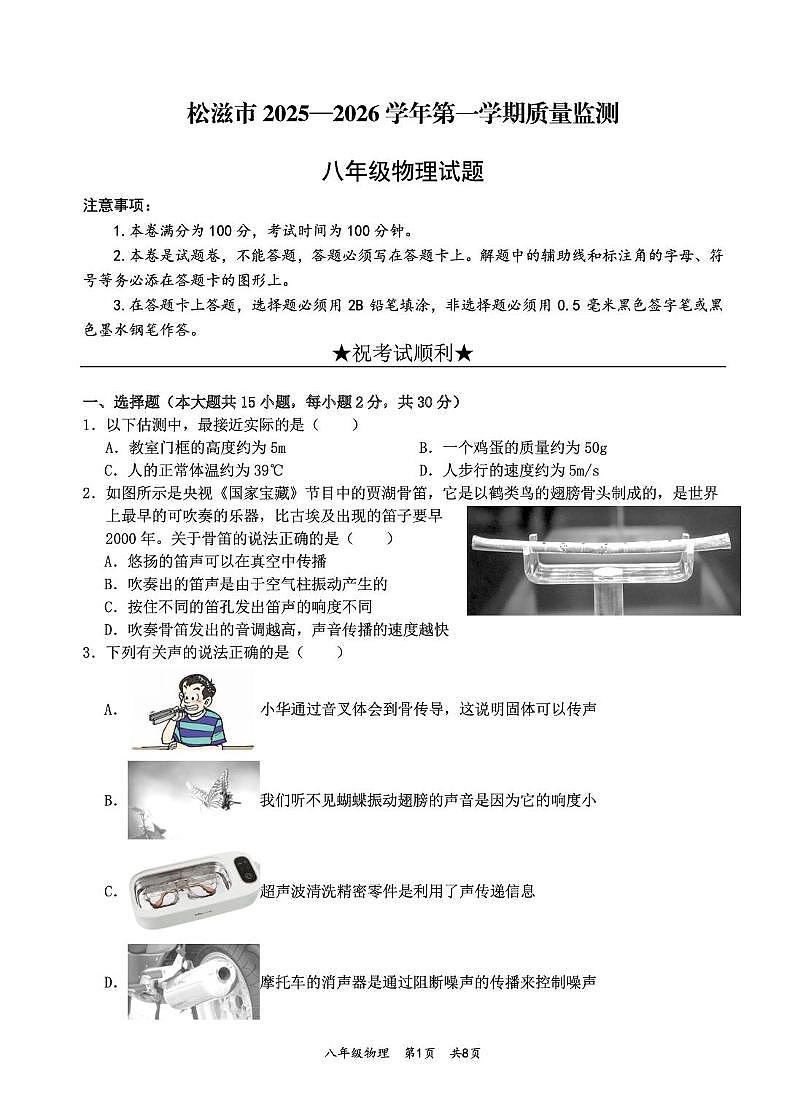 松滋市 2025—2026 学年第一学期质量监测

八年级物理试题

注意事项：

1. 本卷满分为 100 分，考试时间为 100 分钟。

2. 本卷是试题卷，不能答题，答题必须写在答题卡上。解题中的辅助线和标注角的字母、符号等务必添在答题卡的图形上。

3. 在答题卡上答题，选择题必须用 2B 铅笔填涂，非选择题必须用 0.5 毫米黑色签字笔或黑色墨水钢笔作答。

★祝考试顺利★

一、选择题（本大题共 15 小题，每小题 2 分，共 30 分）

1. 以下估测中，最接近实际的是（　　）

A. 教室门框的高度约为 5m　　B. 一个鸡蛋的质量约为 50g

C. 人的正常体温约为 39℃　　D. 人步行的速度约为 5m/s

2. 如图所示是央视《国家宝藏》节目中的贾湖骨笛，它是以鹤类鸟的翅膀骨头制成的，是世界上最早的可吹奏的乐器，比古埃及出现的笛子要早 2000 年。关于骨笛的说法正确的是（　　）

A. 悠扬的笛声可以在真空中传播

B. 吹奏出的笛声是由于空气柱振动产生的

C. 按住不同的笛孔发出笛声的响度不同

D. 吹奏骨笛发出的音调越高，声音传播的速度越快

3. 下列有关声的说法正确的是（　　）

A. 小华通过音叉体会到骨传导，这说明固体可以传声

B. 我们听不见蝴蝶振动翅膀的声音是因为它的响度小

C. 超声波清洗精密零件是利用了声传递信息

D. 摩托车的消声器是通过阻断噪声的传播来控制噪声

八年级物理　第1页　共8页